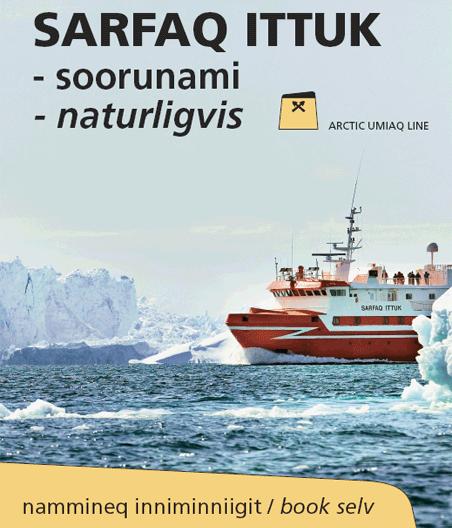 SARFAQ ITTUK
- soorunami
- naturligvis

ARCTIC UMIAQ LINE

SARFAQ ITTUK

nammineq inniminniigit / book selv